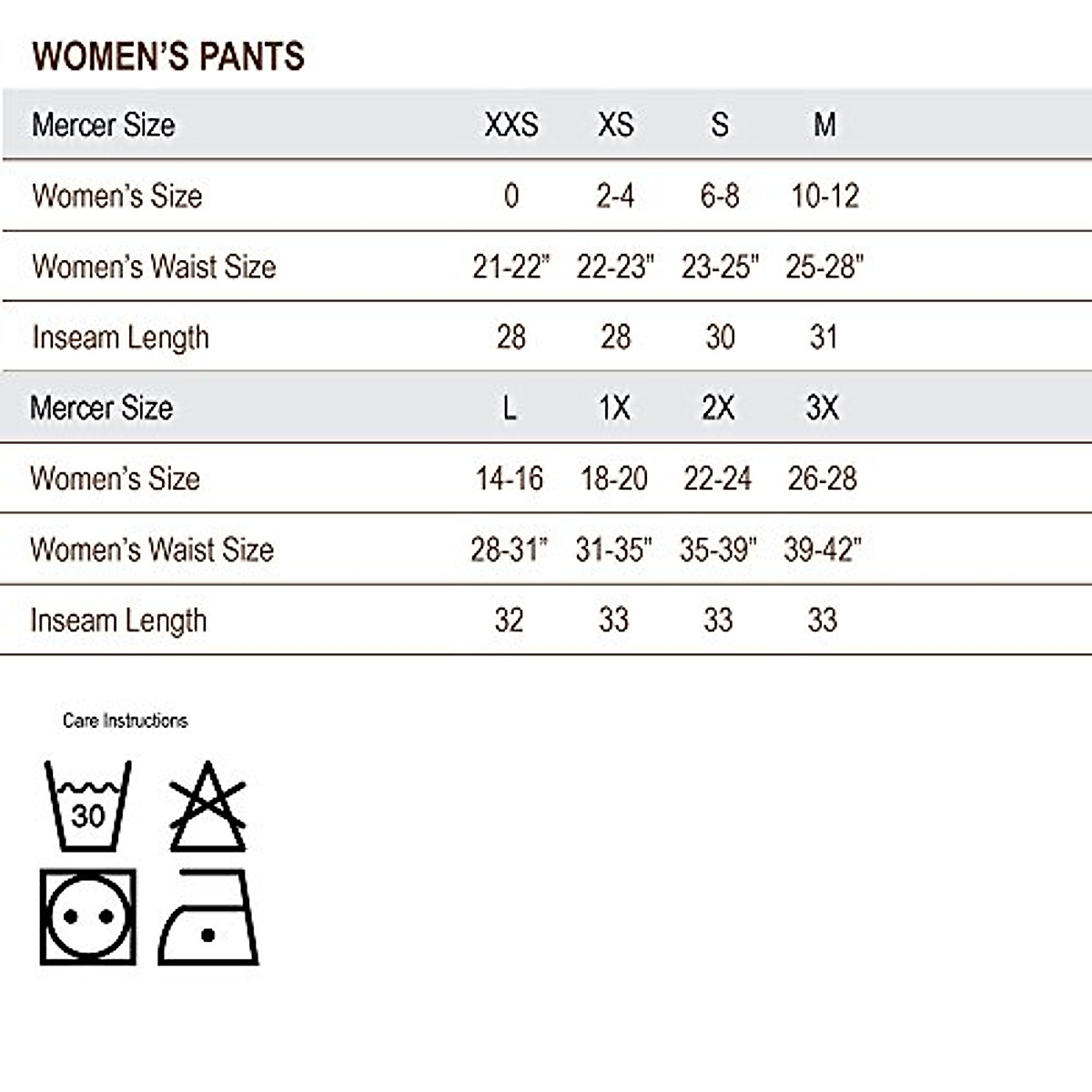 WOMEN'S PANTS

| Mercer Size | XXS | XS | S | M |
|---|---|---|---|---|
| Women's Size | 0 | 2-4 | 6-8 | 10-12 |
| Women's Waist Size | 21-22" | 22-23" | 23-25" | 25-28" |
| Inseam Length | 28 | 28 | 30 | 31 |
| Mercer Size | L | 1X | 2X | 3X |
| Women's Size | 14-16 | 18-20 | 22-24 | 26-28 |
| Women's Waist Size | 28-31" | 31-35" | 35-39" | 39-42" |
| Inseam Length | 32 | 33 | 33 | 33 |

Care Instructions

30